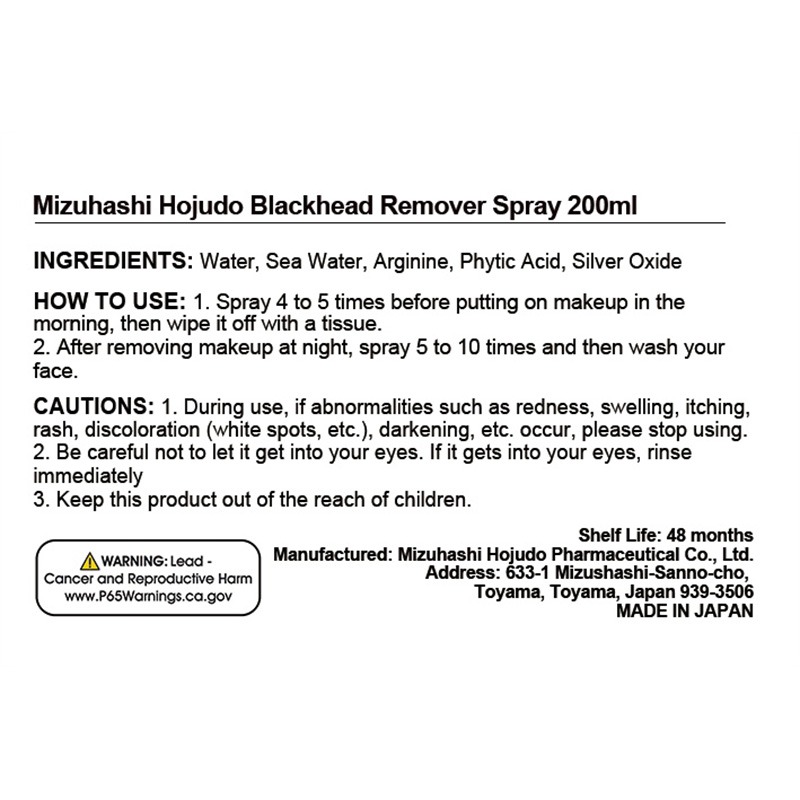 Mizuhashi Hojudo Blackhead Remover Spray 200ml

INGREDIENTS: Water, Sea Water, Arginine, Phytic Acid, Silver Oxide

HOW TO USE: 1. Spray 4 to 5 times before putting on makeup in the morning, then wipe it off with a tissue.
2. After removing makeup at night, spray 5 to 10 times and then wash your face.

CAUTIONS: 1. During use, if abnormalities such as redness, swelling, itching, rash, discoloration (white spots, etc.), darkening, etc. occur, please stop using.
2. Be careful not to let it get into your eyes. If it gets into your eyes, rinse immediately
3. Keep this product out of the reach of children.

WARNING: Lead - Cancer and Reproductive Harm www.P65Warnings.ca.gov

Shelf Life: 48 months
Manufactured: Mizuhashi Hojudo Pharmaceutical Co., Ltd.
Address: 633-1 Mizushashi-Sanno-cho, Toyama, Toyama, Japan 939-3506
MADE IN JAPAN